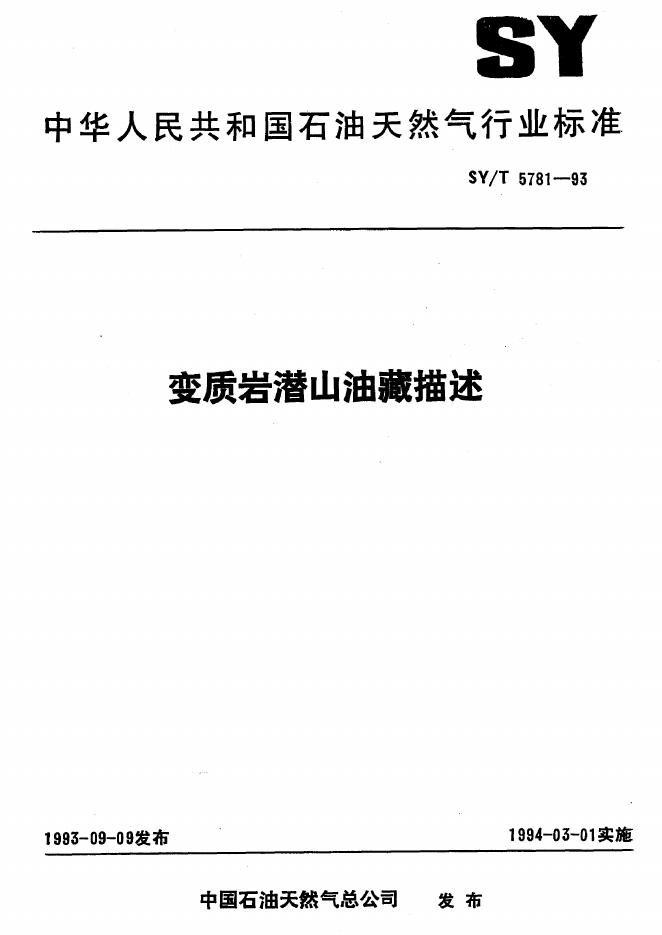 SY

中华人民共和国石油天然气行业标准

SY/T 5781—93

变质岩潜山油藏描述

1993-09-09发布 1994-03-01实施

中国石油天然气总公司 发布